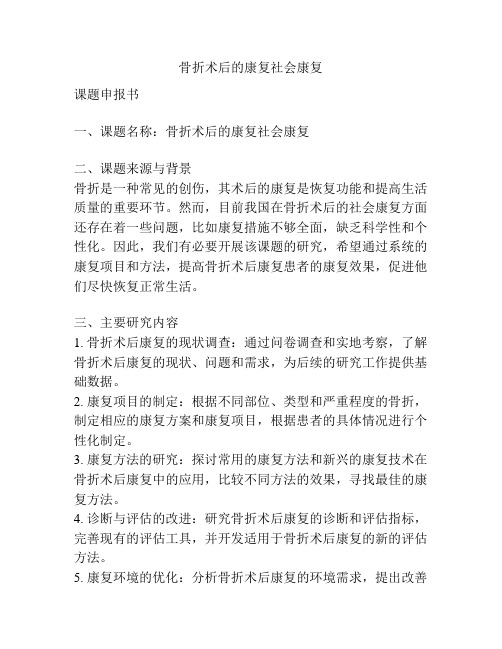 骨折术后的康复社会康复

课题申报书

一、课题名称：骨折术后的康复社会康复

二、课题来源与背景
骨折是一种常见的创伤，其术后的康复是恢复功能和提高生活质量的重要环节。然而，目前我国在骨折术后的社会康复方面还存在着一些问题，比如康复措施不够全面，缺乏科学性和个性化。因此，我们有必要开展该课题的研究，希望通过系统的康复项目和方法，提高骨折术后康复患者的康复效果，促进他们尽快恢复正常生活。

三、主要研究内容
1. 骨折术后康复的现状调查：通过问卷调查和实地考察，了解骨折术后康复的现状、问题和需求，为后续的研究工作提供基础数据。
2. 康复项目的制定：根据不同部位、类型和严重程度的骨折，制定相应的康复方案和康复项目，根据患者的具体情况进行个性化制定。
3. 康复方法的研究：探讨常用的康复方法和新兴的康复技术在骨折术后康复中的应用，比较不同方法的效果，寻找最佳的康复方法。
4. 诊断与评估的改进：研究骨折术后康复的诊断和评估指标，完善现有的评估工具，并开发适用于骨折术后康复的新的评估方法。
5. 康复环境的优化：分析骨折术后康复的环境需求，提出改善